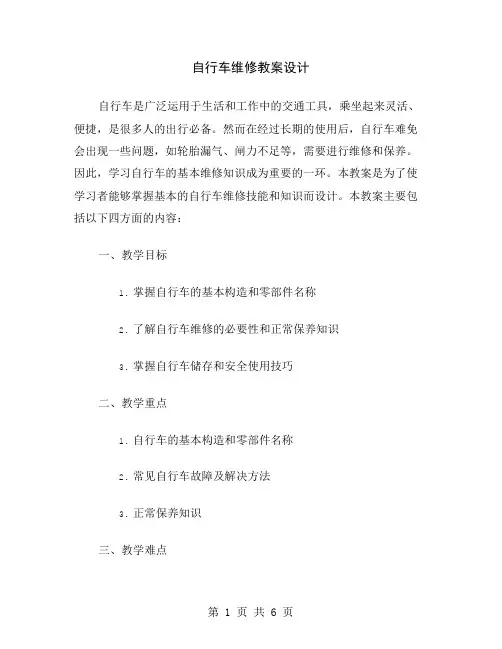 自行车维修教案设计

自行车是广泛运用于生活和工作中的交通工具，乘坐起来灵活、便捷，是很多人的出行必备。然而在经过长期的使用后，自行车难免会出现一些问题，如轮胎漏气、闸力不足等，需要进行维修和保养。因此，学习自行车的基本维修知识成为重要的一环。本教案是为了使学习者能够掌握基本的自行车维修技能和知识而设计。本教案主要包括以下四方面的内容：

一、教学目标

1. 掌握自行车的基本构造和零部件名称

2. 了解自行车维修的必要性和正常保养知识

3. 掌握自行车储存和安全使用技巧

二、教学重点

1. 自行车的基本构造和零部件名称

2. 常见自行车故障及解决方法

3. 正常保养知识

三、教学难点

第 1 页 共 6 页